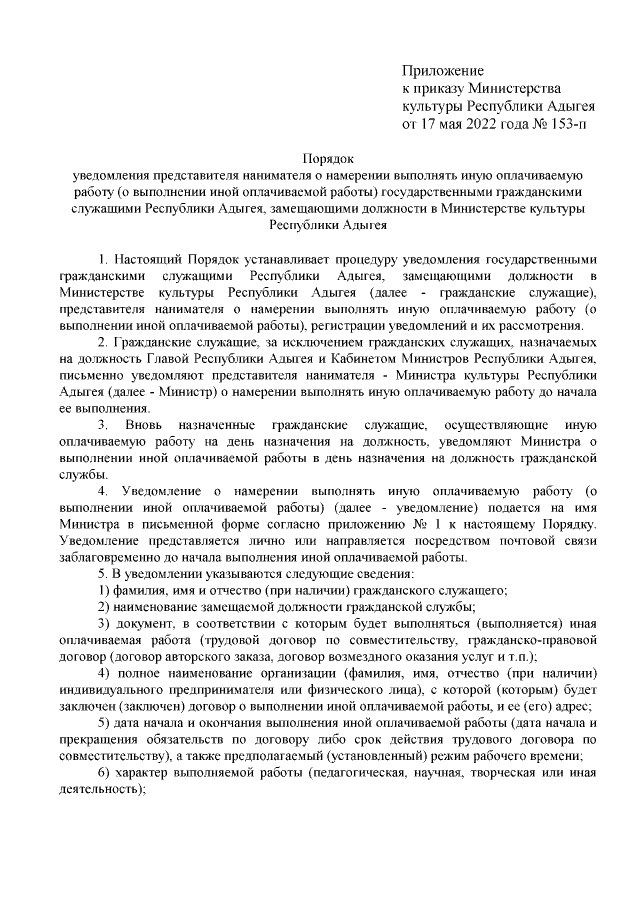 Приложение
к приказу Министерства
культуры Республики Адыгея
от 17 мая 2022 года № 153-п

Порядок
уведомления представителя нанимателя о намерении выполнять иную оплачиваемую работу (о выполнении иной оплачиваемой работы) государственными гражданскими служащими Республики Адыгея, замещающими должности в Министерстве культуры Республики Адыгея

1. Настоящий Порядок устанавливает процедуру уведомления государственными гражданскими служащими Республики Адыгея, замещающими должности в Министерстве культуры Республики Адыгея (далее - гражданские служащие), представителя нанимателя о намерении выполнять иную оплачиваемую работу (о выполнении иной оплачиваемой работы), регистрации уведомлений и их рассмотрения.

2. Гражданские служащие, за исключением гражданских служащих, назначаемых на должность Главой Республики Адыгея и Кабинетом Министров Республики Адыгея, письменно уведомляют представителя нанимателя - Министра культуры Республики Адыгея (далее - Министр) о намерении выполнять иную оплачиваемую работу до начала ее выполнения.

3. Вновь назначенные гражданские служащие, осуществляющие иную оплачиваемую работу на день назначения на должность, уведомляют Министра о выполнении иной оплачиваемой работы в день назначения на должность гражданской службы.

4. Уведомление о намерении выполнять иную оплачиваемую работу (о выполнении иной оплачиваемой работы) (далее - уведомление) подается на имя Министра в письменной форме согласно приложению № 1 к настоящему Порядку. Уведомление представляется лично или направляется посредством почтовой связи заблаговременно до начала выполнения иной оплачиваемой работы.

5. В уведомлении указываются следующие сведения:

1) фамилия, имя и отчество (при наличии) гражданского служащего;

2) наименование замещаемой должности гражданской службы;

3) документ, в соответствии с которым будет выполняться (выполняется) иная оплачиваемая работа (трудовой договор по совместительству, гражданско-правовой договор (договор авторского заказа, договор возмездного оказания услуг и т.п.);

4) полное наименование организации (фамилия, имя, отчество (при наличии) индивидуального предпринимателя или физического лица), с которой (которым) будет заключен (заключен) договор о выполнении иной оплачиваемой работы, и ее (его) адрес;

5) дата начала и окончания выполнения иной оплачиваемой работы (дата начала и прекращения обязательств по договору либо срок действия трудового договора по совместительству), а также предполагаемый (установленный) режим рабочего времени;

6) характер выполняемой работы (педагогическая, научная, творческая или иная деятельность);